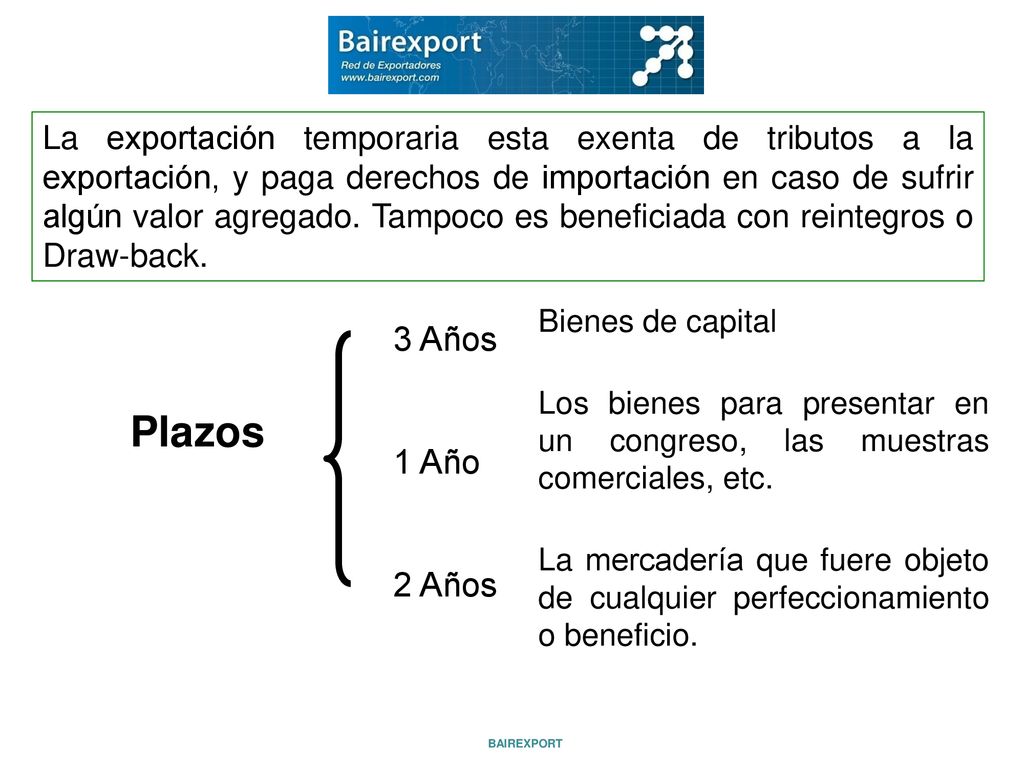 Bairexport
Red de Exportadores
www.bairexport.com

La exportación temporaria esta exenta de tributos a la exportación, y paga derechos de importación en caso de sufrir algún valor agregado. Tampoco es beneficiada con reintegros o Draw-back.

Plazos

3 Años
Bienes de capital

1 Año
Los bienes para presentar en un congreso, las muestras comerciales, etc.

2 Años
La mercadería que fuere objeto de cualquier perfeccionamiento o beneficio.

BAIREXPORT